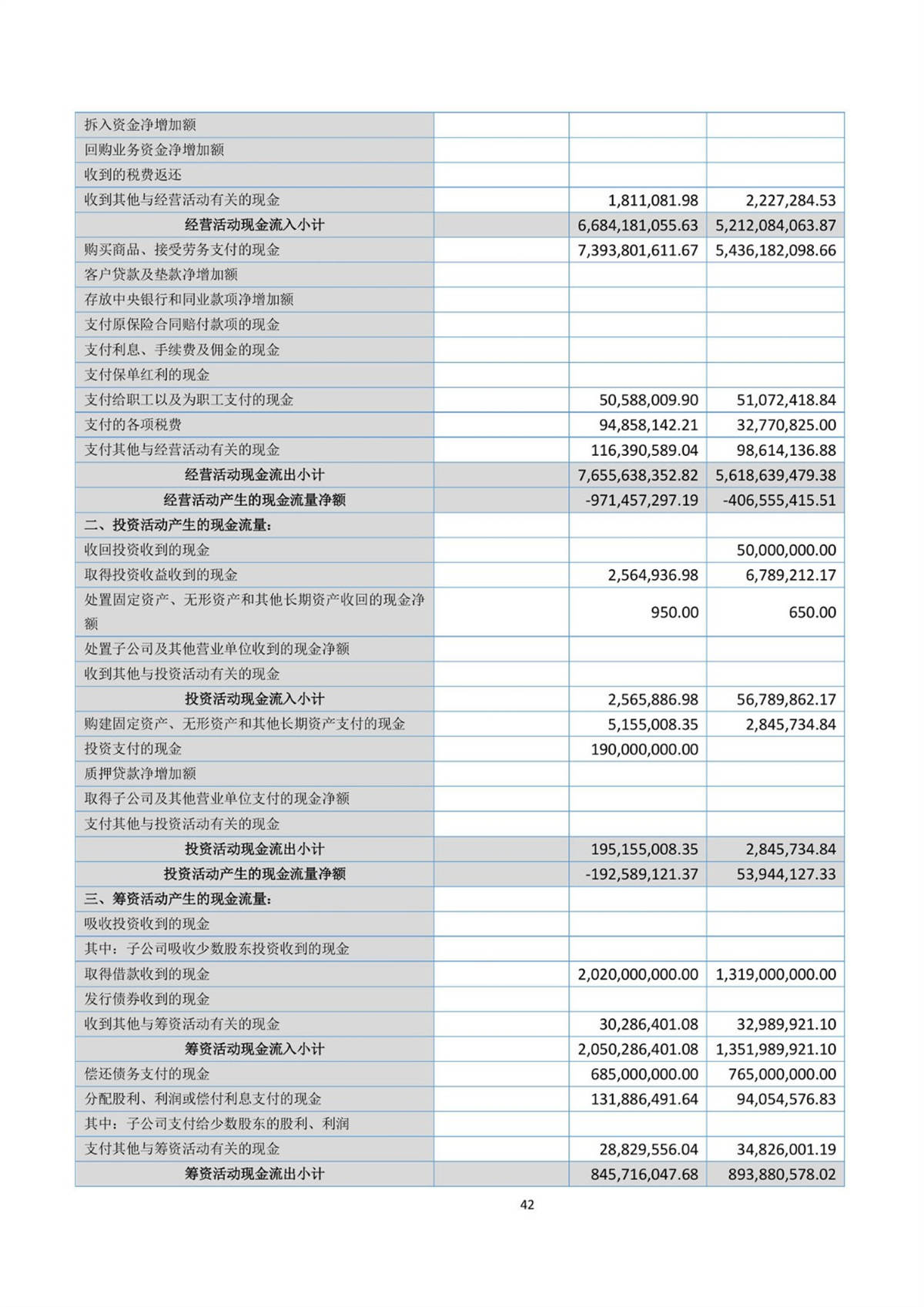 | | | | |
|---|---|---|---|
| 拆入资金净增加额 | | | |
| 回购业务资金净增加额 | | | |
| 收到的税费返还 | | | |
| 收到其他与经营活动有关的现金 | | 1,811,081.98 | 2,227,284.53 |
| 经营活动现金流入小计 | | 6,684,181,055.63 | 5,212,084,063.87 |
| 购买商品、接受劳务支付的现金 | | 7,393,801,611.67 | 5,436,182,098.66 |
| 客户贷款及垫款净增加额 | | | |
| 存放中央银行和同业款项净增加额 | | | |
| 支付原保险合同赔付款项的现金 | | | |
| 支付利息、手续费及佣金的现金 | | | |
| 支付保单红利的现金 | | | |
| 支付给职工以及为职工支付的现金 | | 50,588,009.90 | 51,072,418.84 |
| 支付的各项税费 | | 94,858,142.21 | 32,770,825.00 |
| 支付其他与经营活动有关的现金 | | 116,390,589.04 | 98,614,136.88 |
| 经营活动现金流出小计 | | 7,655,638,352.82 | 5,618,639,479.38 |
| 经营活动产生的现金流量净额 | | -971,457,297.19 | -406,555,415.51 |
| 二、投资活动产生的现金流量: | | | |
| 收回投资收到的现金 | | | 50,000,000.00 |
| 取得投资收益收到的现金 | | 2,564,936.98 | 6,789,212.17 |
| 处置固定资产、无形资产和其他长期资产收回的现金净额 | | 950.00 | 650.00 |
| 处置子公司及其他营业单位收到的现金净额 | | | |
| 收到其他与投资活动有关的现金 | | | |
| 投资活动现金流入小计 | | 2,565,886.98 | 56,789,862.17 |
| 购建固定资产、无形资产和其他长期资产支付的现金 | | 5,155,008.35 | 2,845,734.84 |
| 投资支付的现金 | | 190,000,000.00 | |
| 质押贷款净增加额 | | | |
| 取得子公司及其他营业单位支付的现金净额 | | | |
| 支付其他与投资活动有关的现金 | | | |
| 投资活动现金流出小计 | | 195,155,008.35 | 2,845,734.84 |
| 投资活动产生的现金流量净额 | | -192,589,121.37 | 53,944,127.33 |
| 三、筹资活动产生的现金流量: | | | |
| 吸收投资收到的现金 | | | |
| 其中:子公司吸收少数股东投资收到的现金 | | | |
| 取得借款收到的现金 | | 2,020,000,000.00 | 1,319,000,000.00 |
| 发行债券收到的现金 | | | |
| 收到其他与筹资活动有关的现金 | | 30,286,401.08 | 32,989,921.10 |
| 筹资活动现金流入小计 | | 2,050,286,401.08 | 1,351,989,921.10 |
| 偿还债务支付的现金 | | 685,000,000.00 | 765,000,000.00 |
| 分配股利、利润或偿付利息支付的现金 | | 131,886,491.64 | 94,054,576.83 |
| 其中:子公司支付给少数股东的股利、利润 | | | |
| 支付其他与筹资活动有关的现金 | | 28,829,556.04 | 34,826,001.19 |
| 筹资活动现金流出小计 | | 845,716,047.68 | 893,880,578.02 |

42